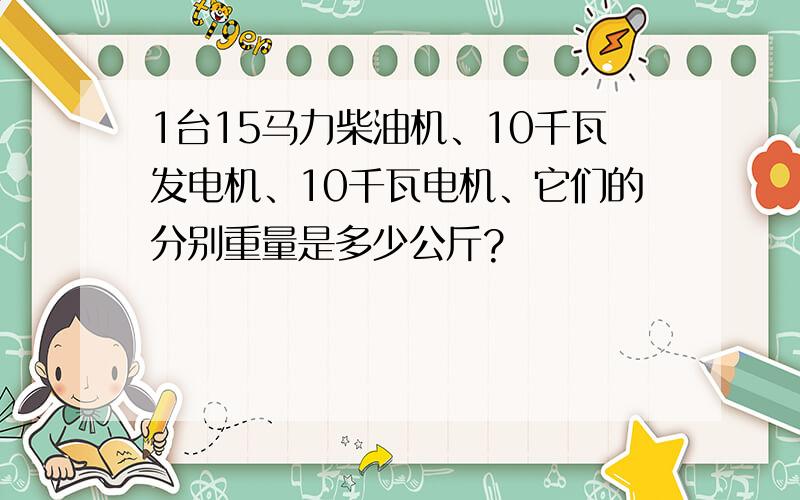 tiger

1台15马力柴油机、10千瓦发电机、10千瓦电机、它们的分别重量是多少公斤?